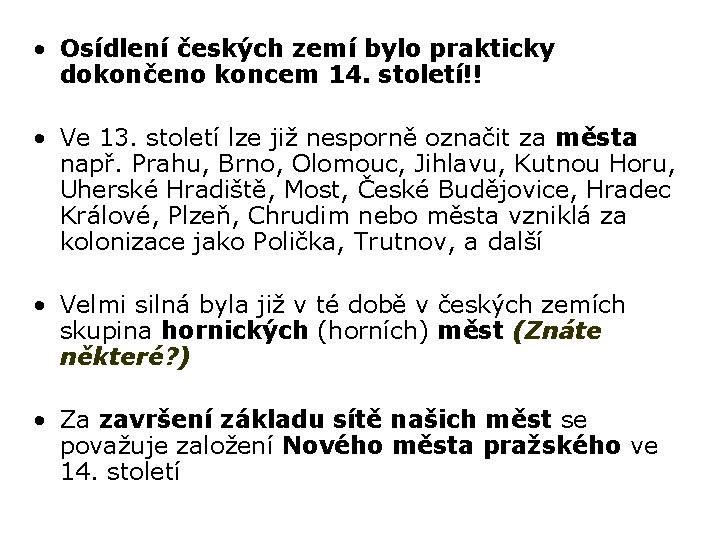 • Osídlení českých zemí bylo prakticky dokončeno koncem 14. století!!

• Ve 13. století lze již nesporně označit za města např. Prahu, Brno, Olomouc, Jihlavu, Kutnou Horu, Uherské Hradiště, Most, České Budějovice, Hradec Králové, Plzeň, Chrudim nebo města vzniklá za kolonizace jako Polička, Trutnov, a další

• Velmi silná byla již v té době v českých zemích skupina hornických (horních) měst (Znáte některé?)

• Za završení základu sítě našich měst se považuje založení Nového města pražského ve 14. století